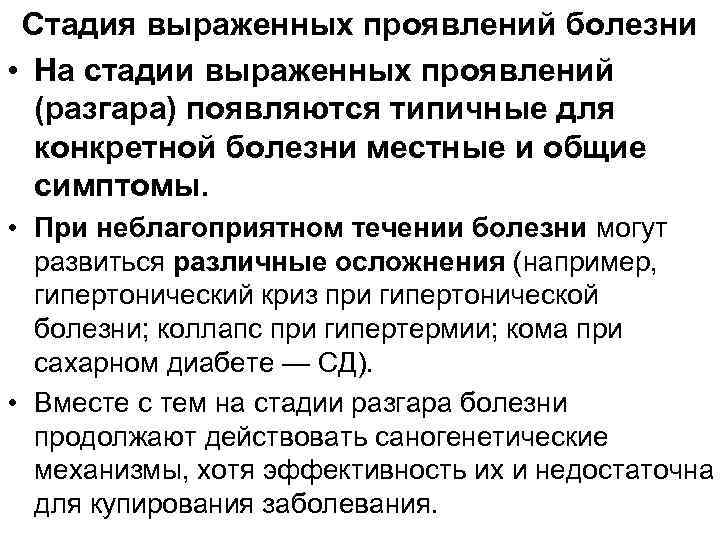 Стадия выраженных проявлений болезни

• На стадии выраженных проявлений (разгара) появляются типичные для конкретной болезни местные и общие симптомы.

• При неблагоприятном течении болезни могут развиться различные осложнения (например, гипертонический криз при гипертонической болезни; коллапс при гипертермии; кома при сахарном диабете — СД).

• Вместе с тем на стадии разгара болезни продолжают действовать саногенетические механизмы, хотя эффективность их и недостаточна для купирования заболевания.